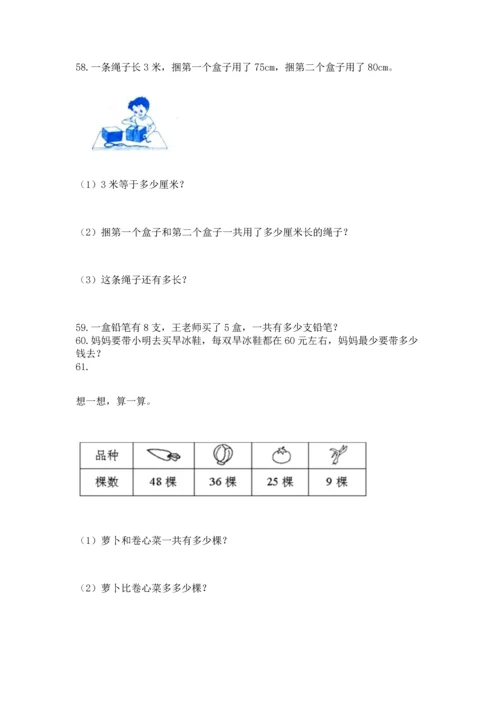 58. 一条绳子长 3 米，捆第一个盒子用了 75cm，捆第二个盒子用了 80cm。

（1）3 米等于多少厘米？

（2）捆第一个盒子和第二个盒子一共用了多少厘米长的绳子？

（3）这条绳子还有多长？

59. 一盒铅笔有 8 支，王老师买了 5 盒，一共有多少支铅笔？
60. 妈妈要带小明去买旱冰鞋，每双旱冰鞋都在 60 元左右，妈妈最少要带多少钱去？
61.

想一想，算一算。

| 品种 | | | | |
|---|---|---|---|---|
| 棵数 | 48 棵 | 36 棵 | 25 棵 | 9 棵 |

（1）萝卜和卷心菜一共有多少棵？

（2）萝卜比卷心菜多多少棵？